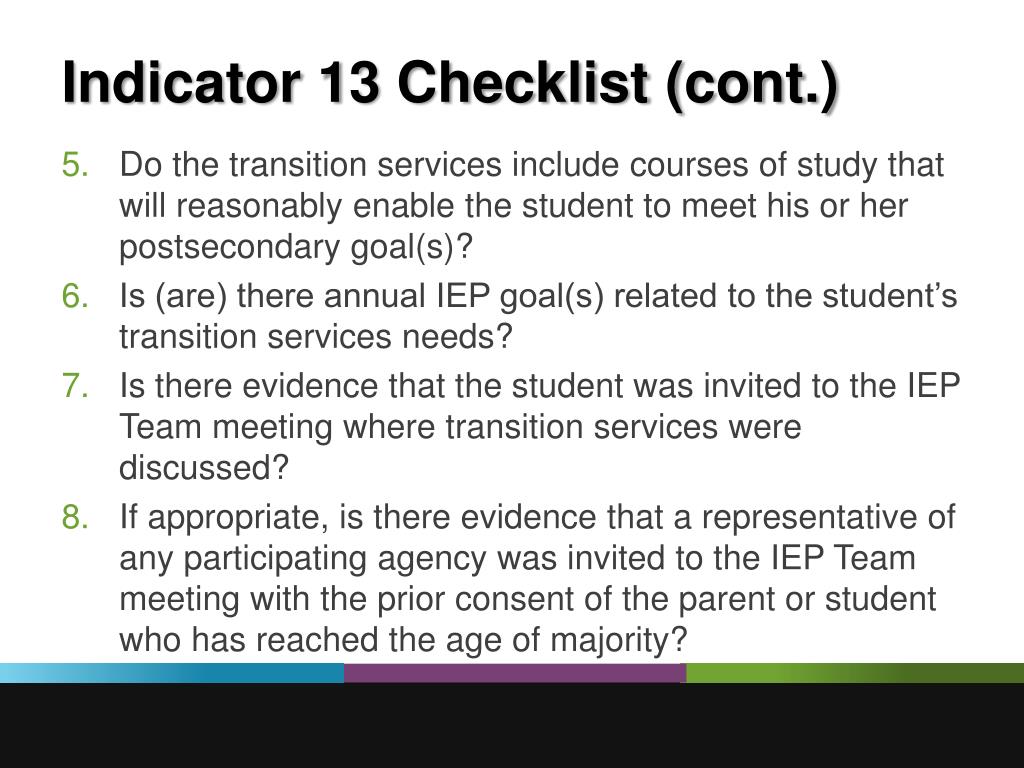 Indicator 13 Checklist (cont.)

5. Do the transition services include courses of study that will reasonably enable the student to meet his or her postsecondary goal(s)?
6. Is (are) there annual IEP goal(s) related to the student's transition services needs?
7. Is there evidence that the student was invited to the IEP Team meeting where transition services were discussed?
8. If appropriate, is there evidence that a representative of any participating agency was invited to the IEP Team meeting with the prior consent of the parent or student who has reached the age of majority?